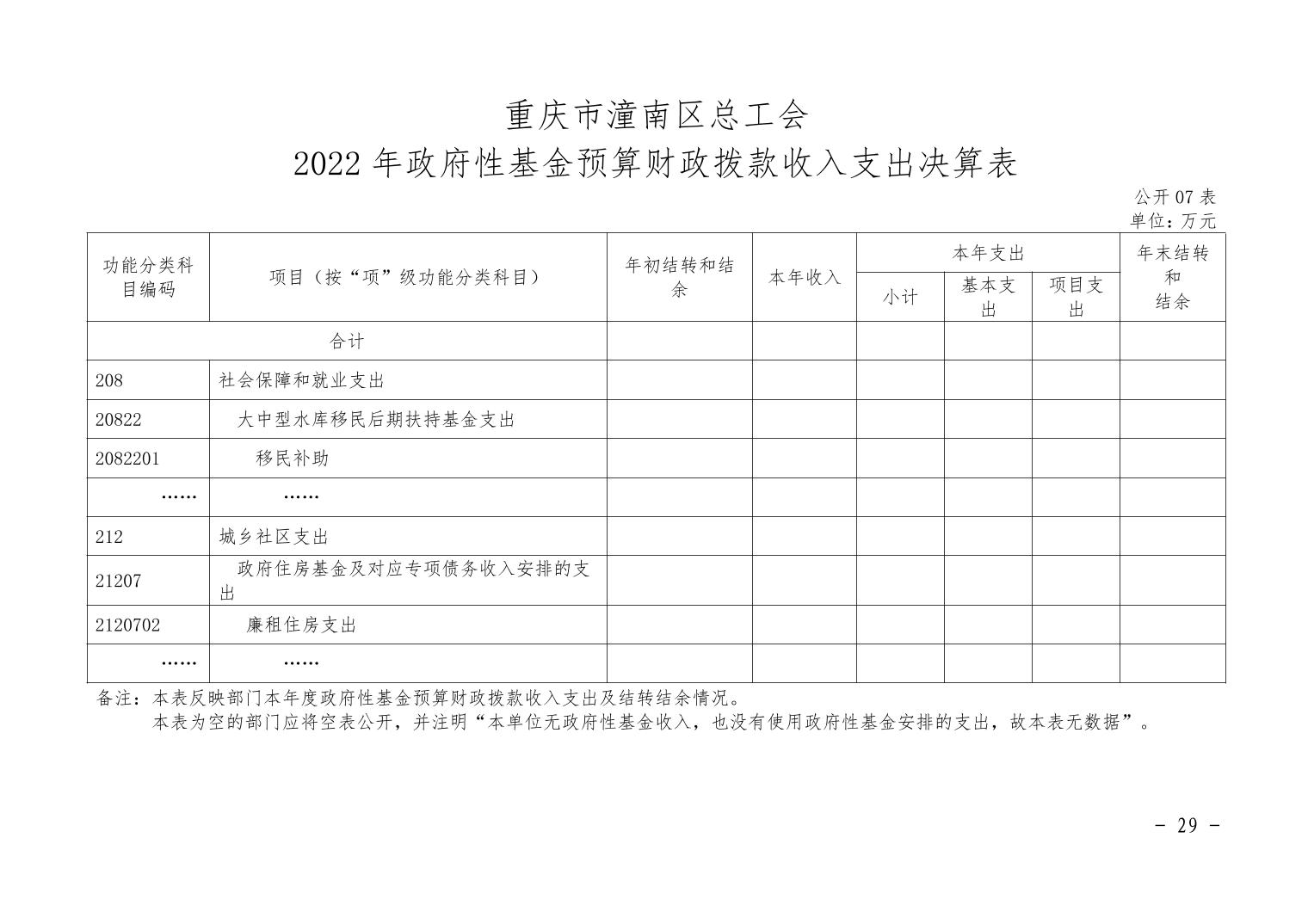 重庆市潼南区总工会

2022年政府性基金预算财政拨款收入支出决算表

公开07表
单位：万元

| 功能分类科目编码 | 项目（按“项”级功能分类科目） | 年初结转和结余 | 本年收入 | 本年支出 | | | 年末结转和结余 |
|---|---|---|---|---|---|---|---|
| | | | | 小计 | 基本支出 | 项目支出 | |
| 合计 | | | | | | | |
| 208 | 社会保障和就业支出 | | | | | | |
| 20822 | 大中型水库移民后期扶持基金支出 | | | | | | |
| 2082201 | 移民补助 | | | | | | |
| …… | …… | | | | | | |
| 212 | 城乡社区支出 | | | | | | |
| 21207 | 政府住房基金及对应专项债务收入安排的支出 | | | | | | |
| 2120702 | 廉租住房支出 | | | | | | |
| …… | …… | | | | | | |

备注：本表反映部门本年度政府性基金预算财政拨款收入支出及结转结余情况。

本表为空的部门应将空表公开，并注明“本单位无政府性基金收入，也没有使用政府性基金安排的支出，故本表无数据”。

- 29 -